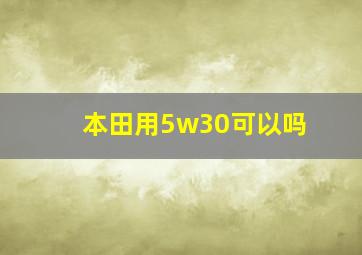 本田用5w30可以吗